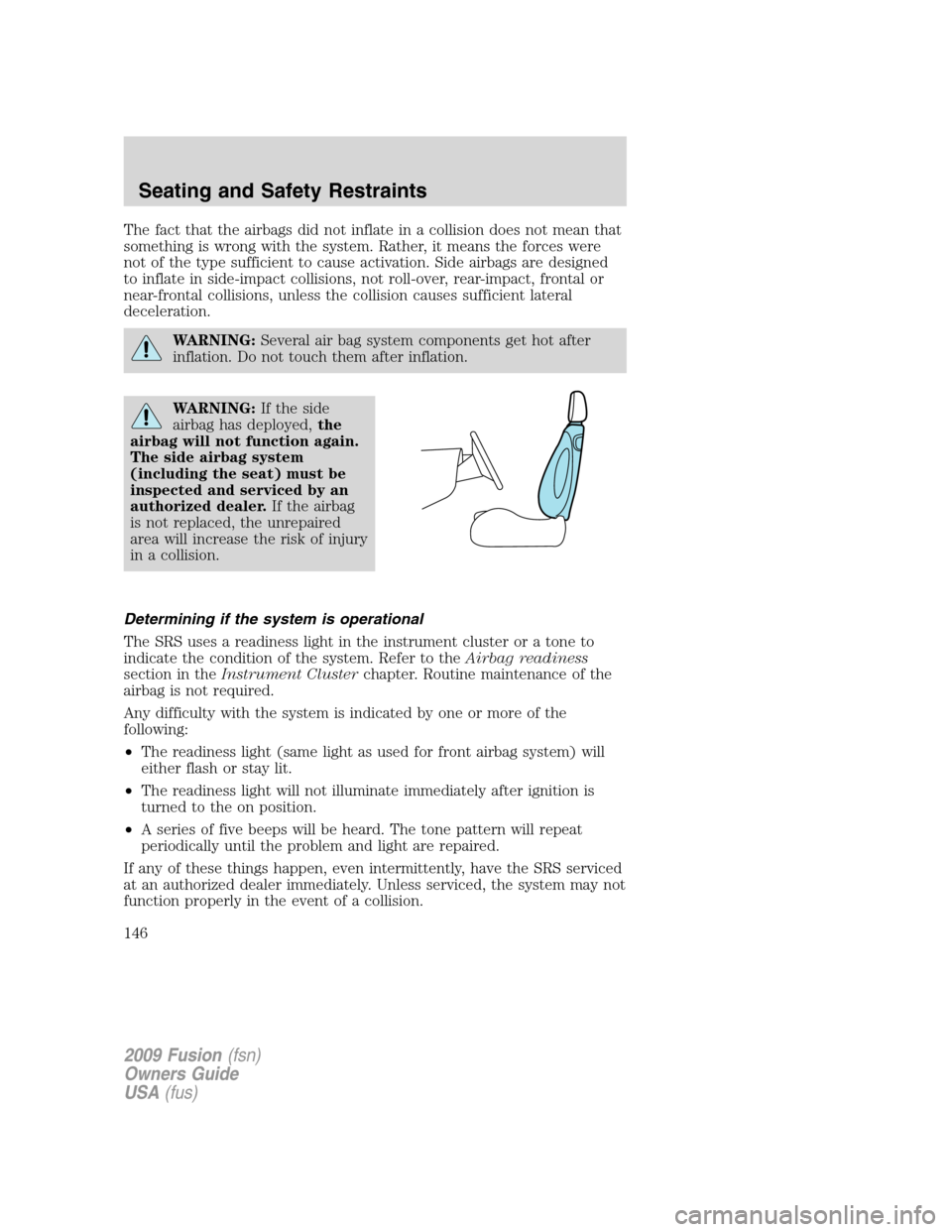 Seating and Safety Restraints

The fact that the airbags did not inflate in a collision does not mean that something is wrong with the system. Rather, it means the forces were not of the type sufficient to cause activation. Side airbags are designed to inflate in side-impact collisions, not roll-over, rear-impact, frontal or near-frontal collisions, unless the collision causes sufficient lateral deceleration.

WARNING: Several air bag system components get hot after inflation. Do not touch them after inflation.

WARNING: If the side airbag has deployed, the airbag will not function again. The side airbag system (including the seat) must be inspected and serviced by an authorized dealer. If the airbag is not replaced, the unrepaired area will increase the risk of injury in a collision.

Determining if the system is operational

The SRS uses a readiness light in the instrument cluster or a tone to indicate the condition of the system. Refer to the Airbag readiness section in the Instrument Cluster chapter. Routine maintenance of the airbag is not required.

Any difficulty with the system is indicated by one or more of the following:

• The readiness light (same light as used for front airbag system) will either flash or stay lit.

• The readiness light will not illuminate immediately after ignition is turned to the on position.

• A series of five beeps will be heard. The tone pattern will repeat periodically until the problem and light are repaired.

If any of these things happen, even intermittently, have the SRS serviced at an authorized dealer immediately. Unless serviced, the system may not function properly in the event of a collision.

146

2009 Fusion (fsn)
Owners Guide
USA (fus)

carmanualsonline.info